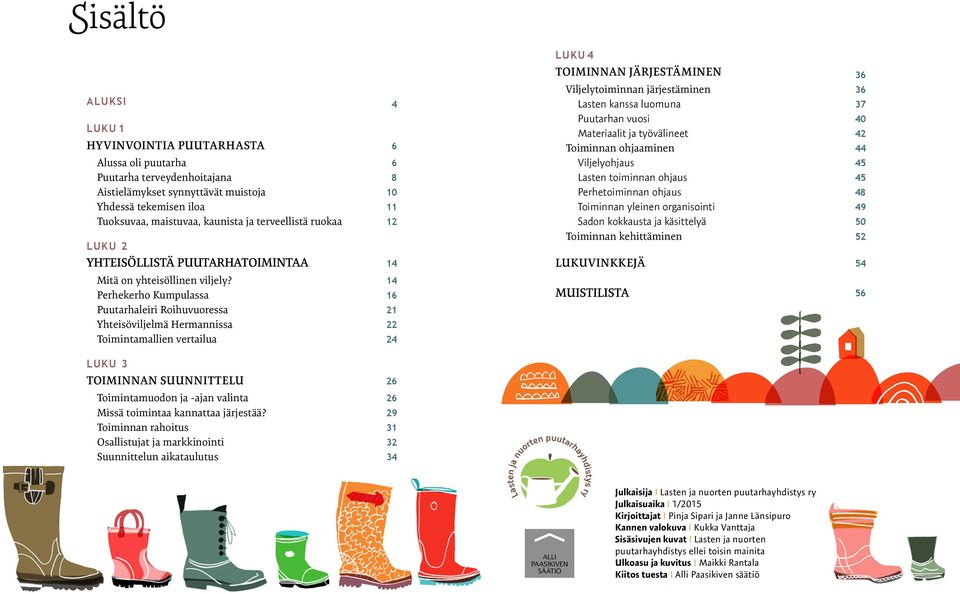 Sisältö

ALUKSI 4

LUKU 1
HYVINVOINTIA PUUTARHASTA 6
Alussa oli puutarha 6
Puutarha terveydenhoitajana 8
Aistielämykset synnyttävät muistoja 10
Yhdessä tekemisen iloa 11
Tuoksuvaa, maistuvaa, kaunista ja terveellistä ruokaa 12

LUKU 2
YHTEISÖLLISTÄ PUUTARHATOIMINTAA 14
Mitä on yhteisöllinen viljely? 14
Perhekerho Kumpulassa 16
Puutarhaleiri Roihuvuoressa 21
Yhteisöviljelmä Hermannissa 22
Toimintamallien vertailua 24

LUKU 3
TOIMINNAN SUUNNITTELU 26
Toimintamuodon ja -ajan valinta 26
Missä toimintaa kannattaa järjestää? 29
Toiminnan rahoitus 31
Osallistujat ja markkinointi 32
Suunnittelun aikataulutus 34

LUKU 4
TOIMINNAN JÄRJESTÄMINEN 36
Viljelytoiminnan järjestäminen 36
Lasten kanssa luomuna 37
Puutarhan vuosi 40
Materiaalit ja työvälineet 42
Toiminnan ohjaaminen 44
Viljelyohjaus 45
Lasten toiminnan ohjaus 45
Perhetoiminnan ohjaus 48
Toiminnan yleinen organisointi 49
Sadon kokkausta ja käsittelyä 50
Toiminnan kehittäminen 52

LUKUVINKKEJÄ 54

MUISTILISTA 56

Lasten ja nuorten puutarhayhdistys ry

ALLI PAASIKIVEN SÄÄTIÖ

Julkaisija | Lasten ja nuorten puutarhayhdistys ry
Julkaisuaika | 1/2015
Kirjoittajat | Pinja Sipari ja Janne Länsipuro
Kannen valokuva | Kukka Vanttaja
Sisäsivujen kuvat | Lasten ja nuorten puutarhayhdistys ellei toisin mainita
Ulkoasu ja kuvitus | Maikki Rantala
Kiitos tuesta | Alli Paasikiven säätiö